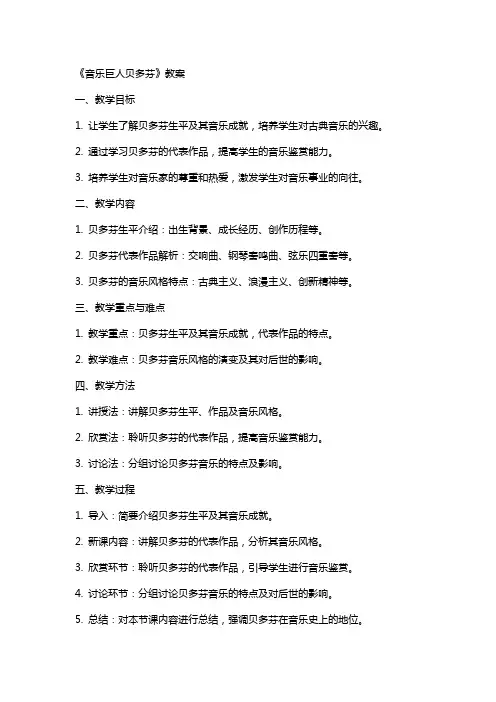 《音乐巨人贝多芬》教案

一、教学目标

1. 让学生了解贝多芬生平及其音乐成就，培养学生对古典音乐的兴趣。

2. 通过学习贝多芬的代表作品，提高学生的音乐鉴赏能力。

3. 培养学生对音乐家的尊重和热爱，激发学生对音乐事业的向往。

二、教学内容

1. 贝多芬生平介绍：出生背景、成长经历、创作历程等。

2. 贝多芬代表作品解析：交响曲、钢琴奏鸣曲、弦乐四重奏等。

3. 贝多芬的音乐风格特点：古典主义、浪漫主义、创新精神等。

三、教学重点与难点

1. 教学重点：贝多芬生平及其音乐成就，代表作品的特点。

2. 教学难点：贝多芬音乐风格的演变及其对后世的影响。

四、教学方法

1. 讲授法：讲解贝多芬生平、作品及音乐风格。

2. 欣赏法：聆听贝多芬的代表作品，提高音乐鉴赏能力。

3. 讨论法：分组讨论贝多芬音乐的特点及影响。

五、教学过程

1. 导入：简要介绍贝多芬生平及其音乐成就。

2. 新课内容：讲解贝多芬的代表作品，分析其音乐风格。

3. 欣赏环节：聆听贝多芬的代表作品，引导学生进行音乐鉴赏。

4. 讨论环节：分组讨论贝多芬音乐的特点及对后世的影响。

5. 总结：对本节课内容进行总结，强调贝多芬在音乐史上的地位。